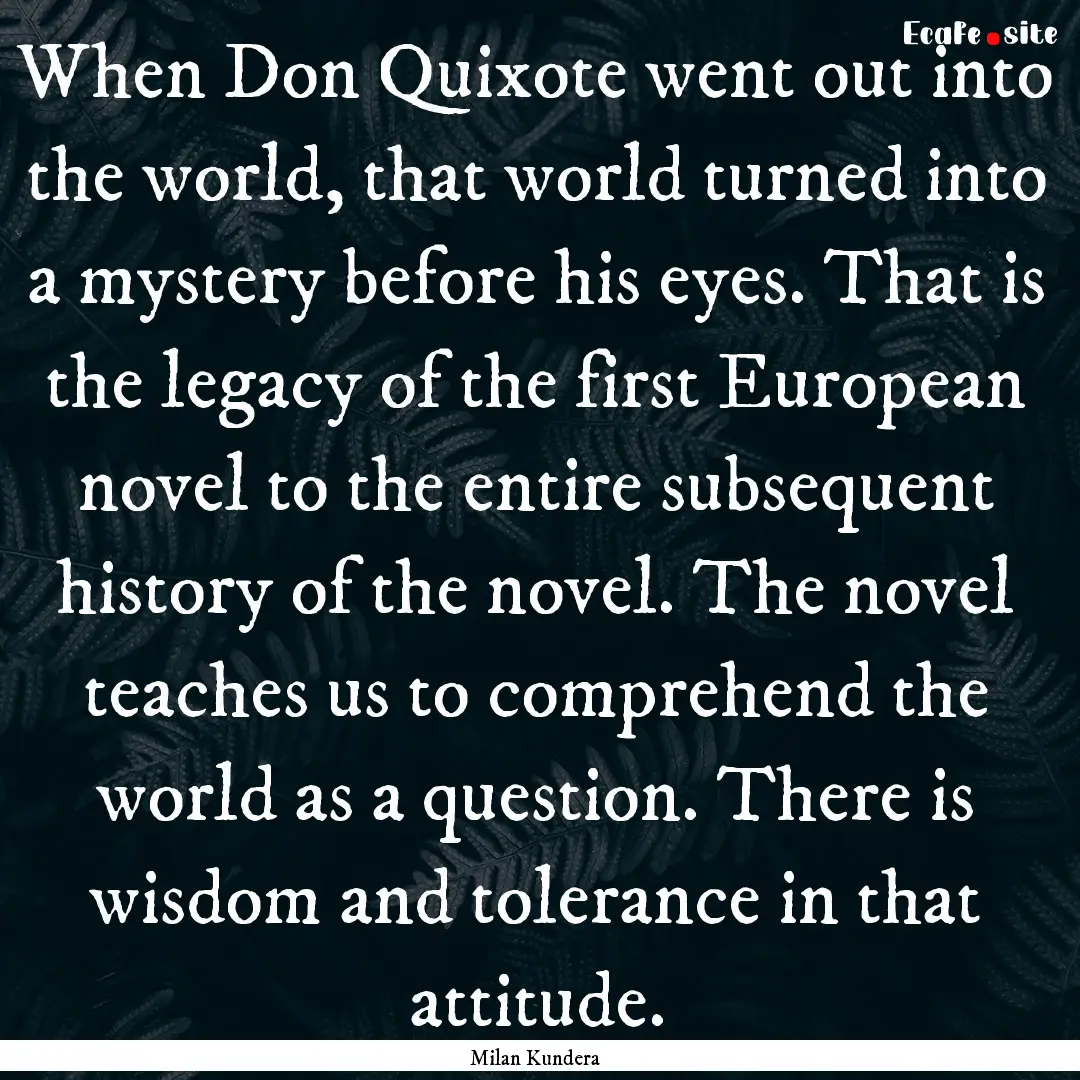 EcaFe.site

When Don Quixote went out into the world, that world turned into a mystery before his eyes. That is the legacy of the first European novel to the entire subsequent history of the novel. The novel teaches us to comprehend the world as a question. There is wisdom and tolerance in that attitude.

Milan Kundera